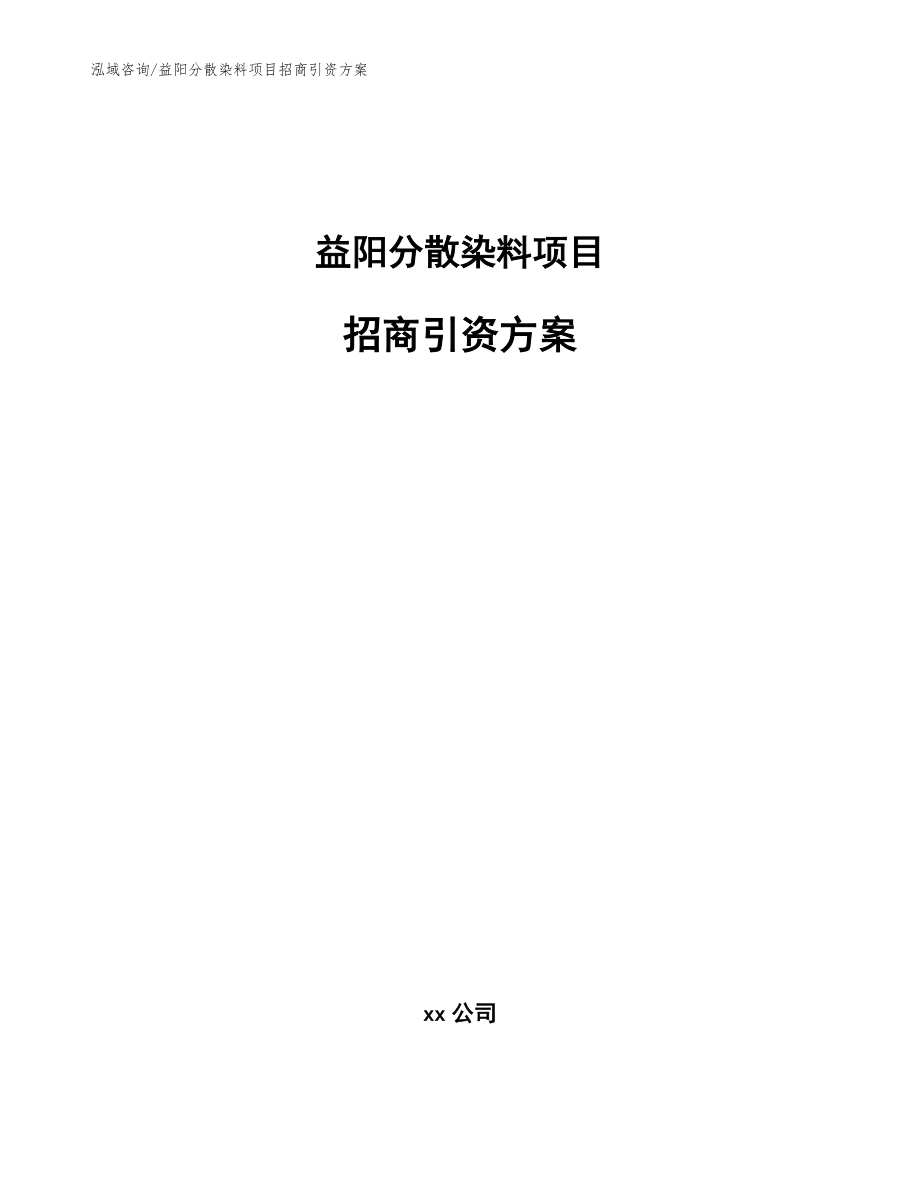 泓域咨询/益阳分散染料项目招商引资方案

益阳分散染料项目

招商引资方案

xx 公司